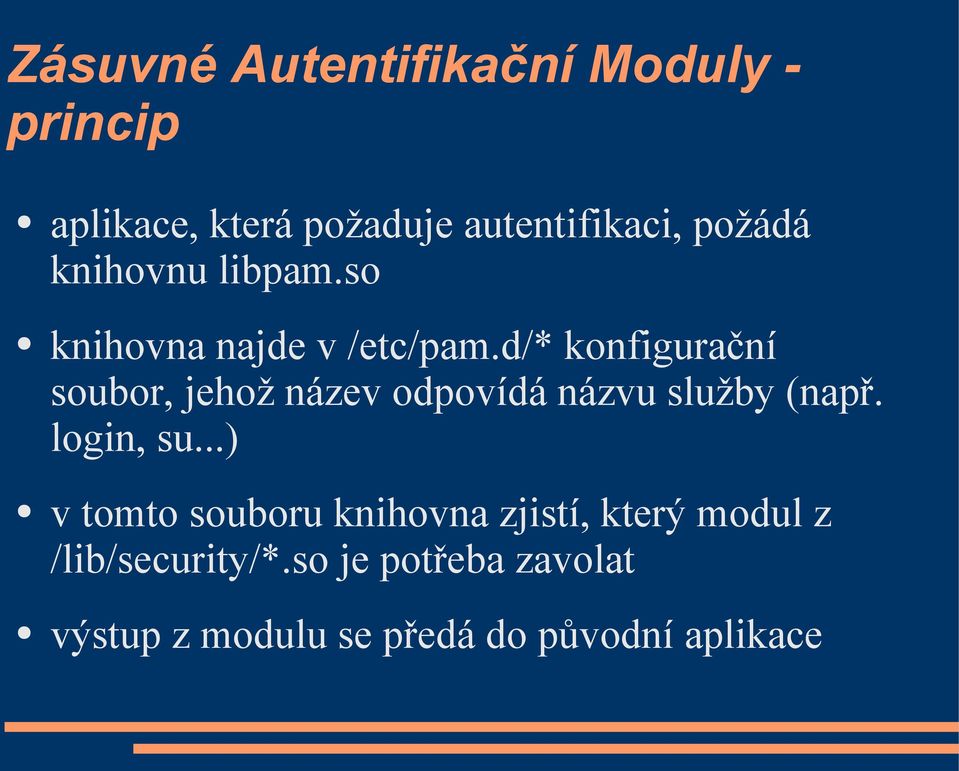 Zásuvné Autentifikační Moduly - princip

• aplikace, která požaduje autentifikaci, požádá knihovnu libpam.so

• knihovna najde v /etc/pam.d/* konfigurační soubor, jehož název odpovídá názvu služby (např. login, su...)

• v tomto souboru knihovna zjistí, který modul z /lib/security/*.so je potřeba zavolat

• výstup z modulu se předá do původní aplikace